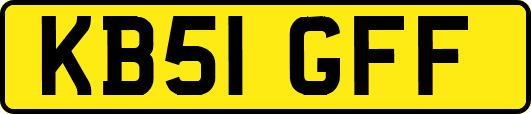 KB51 GFF